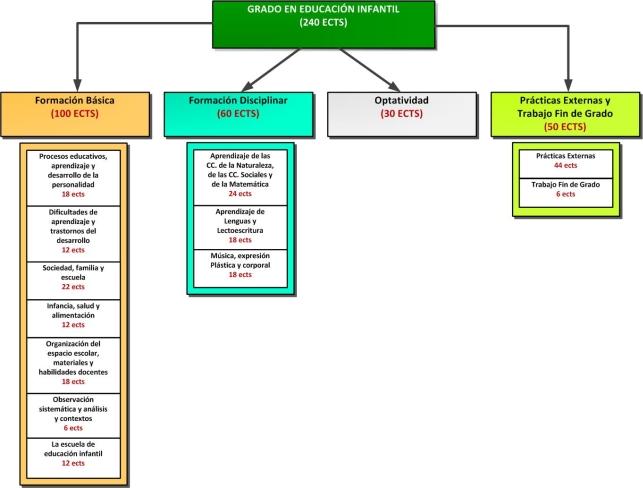 GRADO EN EDUCACIÓN INFANTIL
(240 ECTS)

Formación Básica
(100 ECTS)

Procesos educativos, aprendizaje y desarrollo de la personalidad
18 ects

Dificultades de aprendizaje y trastornos del desarrollo
12 ects

Sociedad, familia y escuela
22 ects

Infancia, salud y alimentación
12 ects

Organización del espacio escolar, materiales y habilidades docentes
18 ects

Observación sistemática y análisis y contextos
6 ects

La escuela de educación infantil
12 ects

Formación Disciplinar
(60 ECTS)

Aprendizaje de las CC. de la Naturaleza, de las CC. Sociales y de la Matemática
24 ects

Aprendizaje de Lenguas y Lectoescritura
18 ects

Música, expresión Plástica y corporal
18 ects

Optatividad
(30 ECTS)

Prácticas Externas y Trabajo Fin de Grado
(50 ECTS)

Prácticas Externas
44 ects

Trabajo Fin de Grado
6 ects